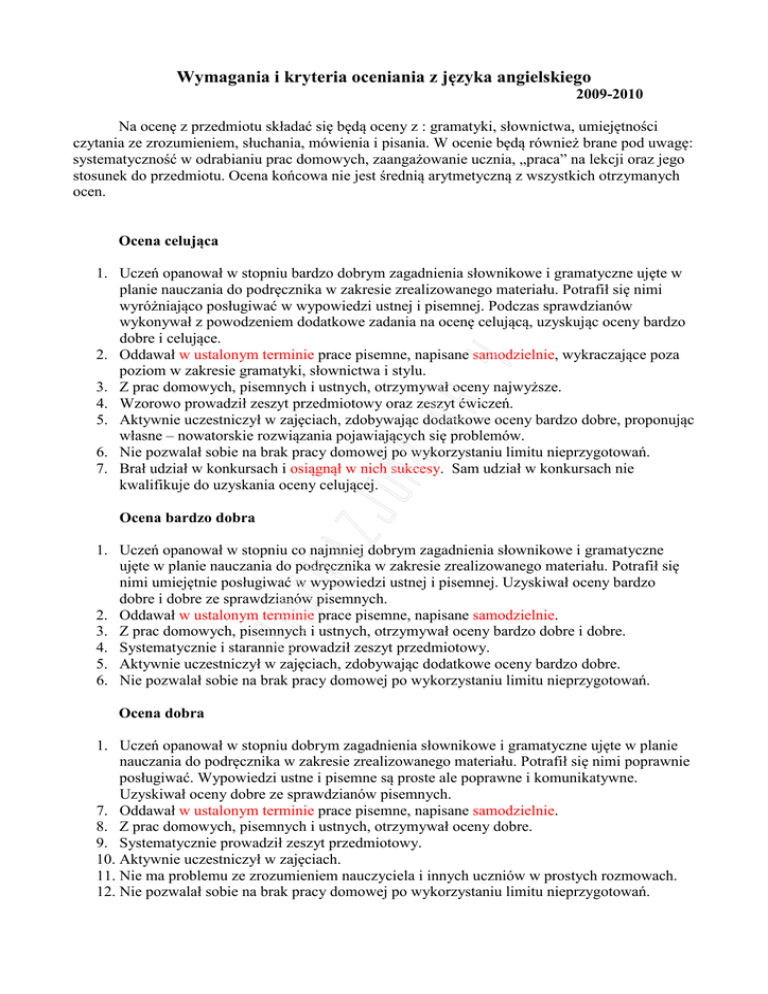 Wymagania i kryteria oceniania z języka angielskiego
2009-2010

Na ocenę z przedmiotu składać się będą oceny z : gramatyki, słownictwa, umiejętności czytania ze zrozumieniem, słuchania, mówienia i pisania. W ocenie będą również brane pod uwagę: systematyczność w odrabianiu prac domowych, zaangażowanie ucznia, „praca" na lekcji oraz jego stosunek do przedmiotu. Ocena końcowa nie jest średnią arytmetyczną z wszystkich otrzymanych ocen.

Ocena celująca

1. Uczeń opanował w stopniu bardzo dobrym zagadnienia słownikowe i gramatyczne ujęte w planie nauczania do podręcznika w zakresie zrealizowanego materiału. Potrafił się nimi wyróżniająco posługiwać w wypowiedzi ustnej i pisemnej. Podczas sprawdzianów wykonywał z powodzeniem dodatkowe zadania na ocenę celującą, uzyskując oceny bardzo dobre i celujące.
2. Oddawał w ustalonym terminie prace pisemne, napisane samodzielnie, wykraczające poza poziom w zakresie gramatyki, słownictwa i stylu.
3. Z prac domowych, pisemnych i ustnych, otrzymywał oceny najwyższe.
4. Wzorowo prowadził zeszyt przedmiotowy oraz zeszyt ćwiczeń.
5. Aktywnie uczestniczył w zajęciach, zdobywając dodatkowe oceny bardzo dobre, proponując własne – nowatorskie rozwiązania pojawiających się problemów.
6. Nie pozwalał sobie na brak pracy domowej po wykorzystaniu limitu nieprzygotowań.
7. Brał udział w konkursach i osiągnął w nich sukcesy. Sam udział w konkursach nie kwalifikuje do uzyskania oceny celującej.

Ocena bardzo dobra

1. Uczeń opanował w stopniu co najmniej dobrym zagadnienia słownikowe i gramatyczne ujęte w planie nauczania do podręcznika w zakresie zrealizowanego materiału. Potrafił się nimi umiejętnie posługiwać w wypowiedzi ustnej i pisemnej. Uzyskiwał oceny bardzo dobre i dobre ze sprawdzianów pisemnych.
2. Oddawał w ustalonym terminie prace pisemne, napisane samodzielnie.
3. Z prac domowych, pisemnych i ustnych, otrzymywał oceny bardzo dobre i dobre.
4. Systematycznie i starannie prowadził zeszyt przedmiotowy.
5. Aktywnie uczestniczył w zajęciach, zdobywając dodatkowe oceny bardzo dobre.
6. Nie pozwalał sobie na brak pracy domowej po wykorzystaniu limitu nieprzygotowań.

Ocena dobra

1. Uczeń opanował w stopniu dobrym zagadnienia słownikowe i gramatyczne ujęte w planie nauczania do podręcznika w zakresie zrealizowanego materiału. Potrafił się nimi poprawnie posługiwać. Wypowiedzi ustne i pisemne są proste ale poprawne i komunikatywne. Uzyskiwał oceny dobre ze sprawdzianów pisemnych.
7. Oddawał w ustalonym terminie prace pisemne, napisane samodzielnie.
8. Z prac domowych, pisemnych i ustnych, otrzymywał oceny dobre.
9. Systematycznie prowadził zeszyt przedmiotowy.
10. Aktywnie uczestniczył w zajęciach.
11. Nie ma problemu ze zrozumieniem nauczyciela i innych uczniów w prostych rozmowach.
12. Nie pozwalał sobie na brak pracy domowej po wykorzystaniu limitu nieprzygotowań.